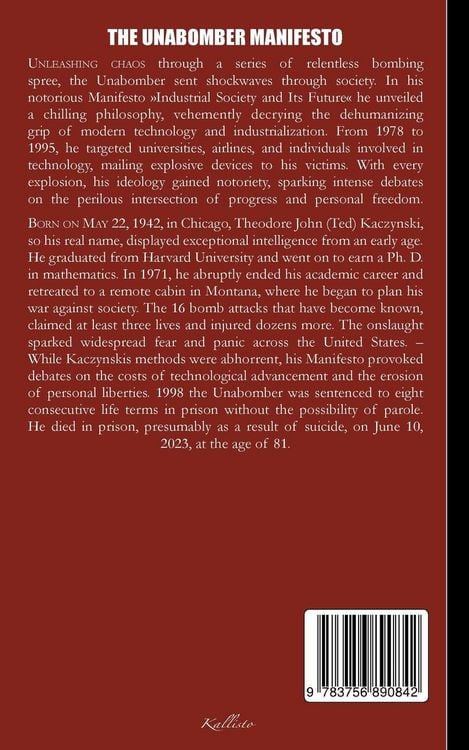 THE UNABOMBER MANIFESTO

UNLEASHING CHAOS through a series of relentless bombing spree, the Unabomber sent shockwaves through society. In his notorious Manifesto »Industrial Society and Its Future« he unveiled a chilling philosophy, vehemently decrying the dehumanizing grip of modern technology and industrialization. From 1978 to 1995, he targeted universities, airlines, and individuals involved in technology, mailing explosive devices to his victims. With every explosion, his ideology gained notoriety, sparking intense debates on the perilous intersection of progress and personal freedom.

BORN ON MAY 22, 1942, in Chicago, Theodore John (Ted) Kaczynski, so his real name, displayed exceptional intelligence from an early age. He graduated from Harvard University and went on to earn a Ph. D. in mathematics. In 1971, he abruptly ended his academic career and retreated to a remote cabin in Montana, where he began to plan his war against society. The 16 bomb attacks that have become known, claimed at least three lives and injured dozens more. The onslaught sparked widespread fear and panic across the United States. – While Kaczynskis methods were abhorrent, his Manifesto provoked debates on the costs of technological advancement and the erosion of personal liberties. 1998 the Unabomber was sentenced to eight consecutive life terms in prison without the possibility of parole. He died in prison, presumably as a result of suicide, on June 10, 2023, at the age of 81.

9 783756 890842

Kallisto